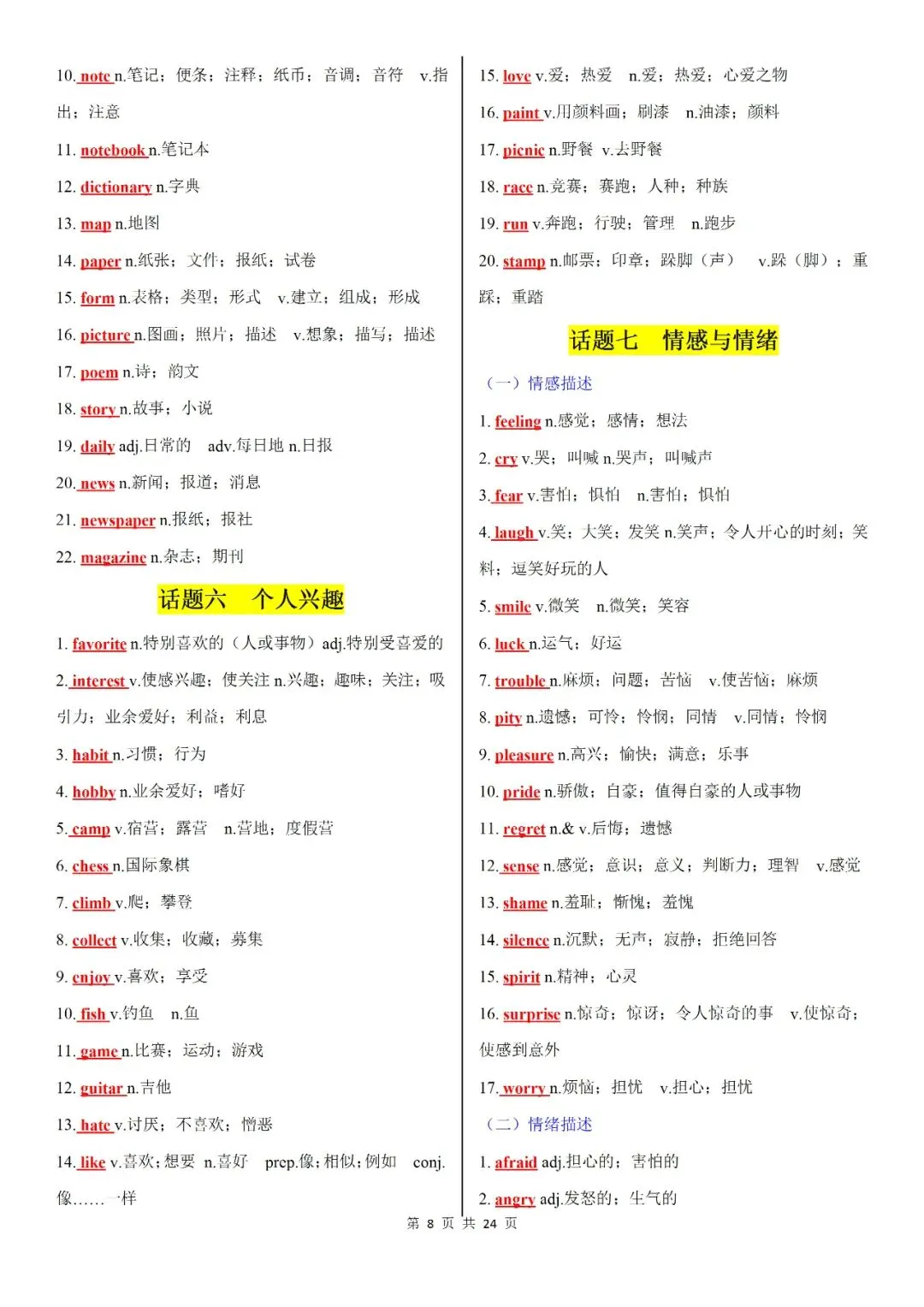 10. note n.笔记；便条；注释；纸币；音调；音符 v.指出；注意

11. notebook n.笔记本

12. dictionary n.字典

13. map n.地图

14. paper n.纸张；文件；报纸；试卷

15. form n.表格；类型；形式 v.建立；组成；形成

16. picture n.图画；照片；描述 v.想象；描写；描述

17. poem n.诗；韵文

18. story n.故事；小说

19. daily adj.日常的 adv.每日地 n.日报

20. news n.新闻；报道；消息

21. newspaper n.报纸；报社

22. magazine n.杂志；期刊

话题六 个人兴趣

1. favorite n.特别喜欢的（人或事物）adj.特别受喜爱的

2. interest v.使感兴趣；使关注 n.兴趣；趣味；关注；吸引力；业余爱好；利益；利息

3. habit n.习惯；行为

4. hobby n.业余爱好；嗜好

5. camp v.宿营；露营 n.营地；度假营

6. chess n.国际象棋

7. climb v.爬；攀登

8. collect v.收集；收藏；募集

9. enjoy v.喜欢；享受

10. fish v.钓鱼 n.鱼

11. game n.比赛；运动；游戏

12. guitar n.吉他

13. hate v.讨厌；不喜欢；憎恶

14. like v.喜欢；想要 n.喜好 prep.像；相似；例如 conj.像……一样

15. love v.爱；热爱 n.爱；热爱；心爱之物

16. paint v.用颜料画；刷漆 n.油漆；颜料

17. picnic n.野餐 v.去野餐

18. race n.竞赛；赛跑；人种；种族

19. run v.奔跑；行驶；管理 n.跑步

20. stamp n.邮票；印章；跺脚（声） v.跺（脚）；重踩；重踏

话题七 情感与情绪

（一）情感描述

1. feeling n.感觉；感情；想法

2. cry v.哭；叫喊 n.哭声；叫喊声

3. fear v.害怕；惧怕 n.害怕；惧怕

4. laugh v.笑；大笑；发笑 n.笑声；令人开心的时刻；笑料；逗笑好玩的人

5. smile v.微笑 n.微笑；笑容

6. luck n.运气；好运

7. trouble n.麻烦；问题；苦恼 v.使苦恼；麻烦

8. pity n.遗憾；可怜；怜悯；同情 v.同情；怜悯

9. pleasure n.高兴；愉快；满意；乐事

10. pride n.骄傲；自豪；值得自豪的人或事物

11. regret n.& v.后悔；遗憾

12. sense n.感觉；意识；意义；判断力；理智 v.感觉

13. shame n.羞耻；惭愧；羞愧

14. silence n.沉默；无声；寂静；拒绝回答

15. spirit n.精神；心灵

16. surprise n.惊奇；惊讶；令人惊奇的事 v.使惊奇；使感到意外

17. worry n.烦恼；担忧 v.担心；担忧

（二）情绪描述

1. afraid adj.担心的；害怕的

2. angry adj.发怒的；生气的

第 8 页 共 24 页